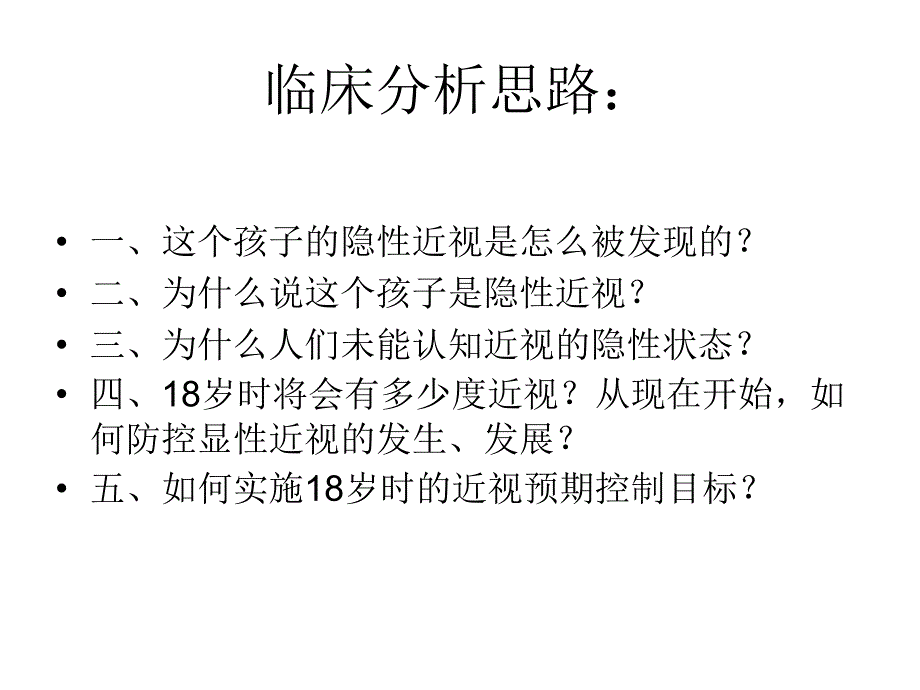 临床分析思路：

• 一、这个孩子的隐性近视是怎么被发现的？
• 二、为什么说这个孩子是隐性近视？
• 三、为什么人们未能认知近视的隐性状态？
• 四、18岁时将会有多少度近视？从现在开始，如何防控显性近视的发生、发展？
• 五、如何实施18岁时的近视预期控制目标？